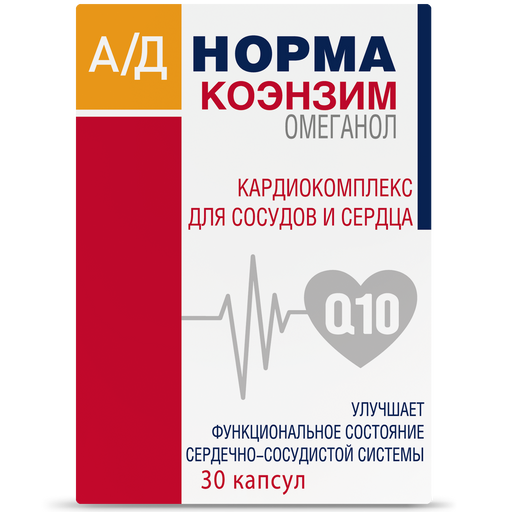 А/Д НОРМА
КОЭНЗИМ
ОМЕГАНОЛ

КАРДИОКОМПЛЕКС
ДЛЯ СОСУДОВ И СЕРДЦА

Q10

УЛУЧШАЕТ
ФУНКЦИОНАЛЬНОЕ СОСТОЯНИЕ
СЕРДЕЧНО-СОСУДИСТОЙ СИСТЕМЫ

30 капсул